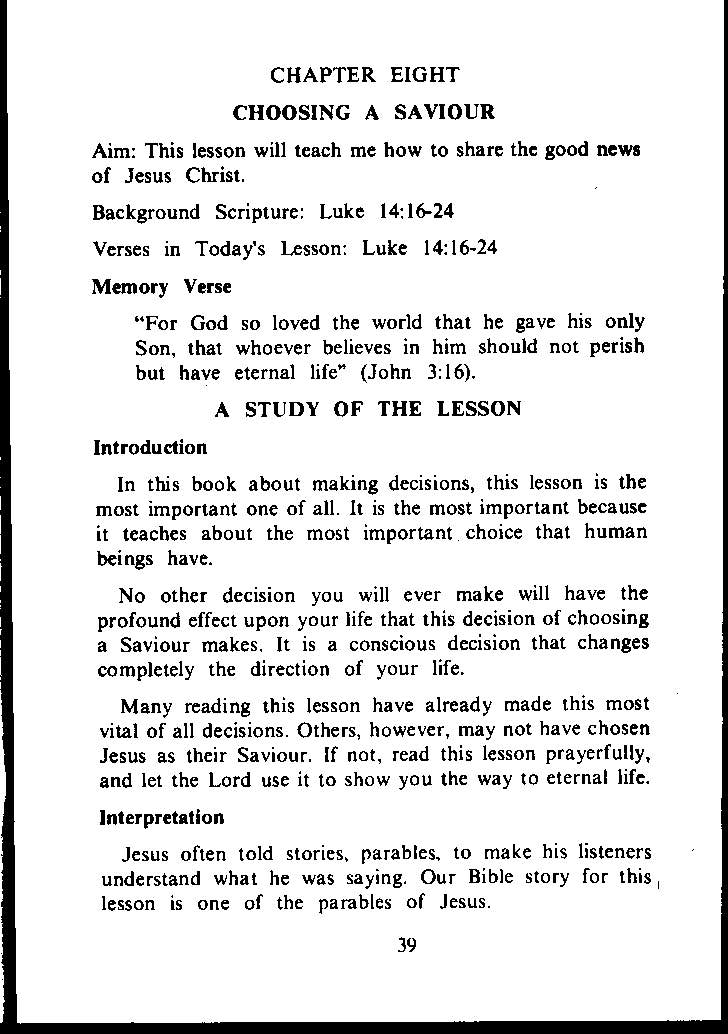 CHAPTER EIGHT

CHOOSING A SAVIOUR

Aim: This lesson will teach me how to share the good news of Jesus Christ.

Background Scripture: Luke 14:16-24

Verses in Today's Lesson: Luke 14:16-24

Memory Verse

"For God so loved the world that he gave his only Son, that whoever believes in him should not perish but have eternal life" (John 3:16).

A STUDY OF THE LESSON

Introduction

In this book about making decisions, this lesson is the most important one of all. It is the most important because it teaches about the most important choice that human beings have.

No other decision you will ever make will have the profound effect upon your life that this decision of choosing a Saviour makes. It is a conscious decision that changes completely the direction of your life.

Many reading this lesson have already made this most vital of all decisions. Others, however, may not have chosen Jesus as their Saviour. If not, read this lesson prayerfully, and let the Lord use it to show you the way to eternal life.

Interpretation

Jesus often told stories, parables, to make his listeners understand what he was saying. Our Bible story for this lesson is one of the parables of Jesus.

39